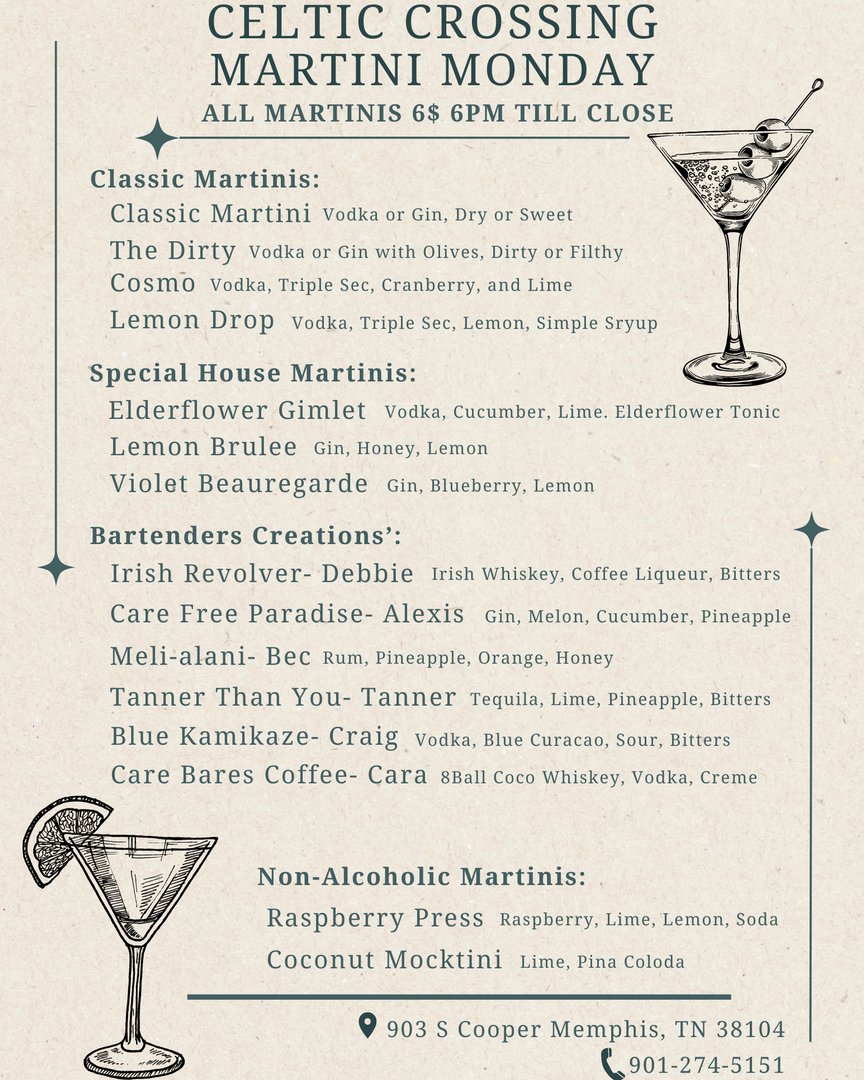 CELTIC CROSSING
MARTINI MONDAY
ALL MARTINIS 6$ 6PM TILL CLOSE

Classic Martinis:
Classic Martini Vodka or Gin, Dry or Sweet
The Dirty Vodka or Gin with Olives, Dirty or Filthy
Cosmo Vodka, Triple Sec, Cranberry, and Lime
Lemon Drop Vodka, Triple Sec, Lemon, Simple Sryup

Special House Martinis:
Elderflower Gimlet Vodka, Cucumber, Lime. Elderflower Tonic
Lemon Brulee Gin, Honey, Lemon
Violet Beauregarde Gin, Blueberry, Lemon

Bartenders Creations':
Irish Revolver- Debbie Irish Whiskey, Coffee Liqueur, Bitters
Care Free Paradise- Alexis Gin, Melon, Cucumber, Pineapple
Meli-alani- Bec Rum, Pineapple, Orange, Honey
Tanner Than You- Tanner Tequila, Lime, Pineapple, Bitters
Blue Kamikaze- Craig Vodka, Blue Curacao, Sour, Bitters
Care Bares Coffee- Cara 8Ball Coco Whiskey, Vodka, Creme

Non-Alcoholic Martinis:
Raspberry Press Raspberry, Lime, Lemon, Soda
Coconut Mocktini Lime, Pina Coloda

903 S Cooper Memphis, TN 38104
901-274-5151